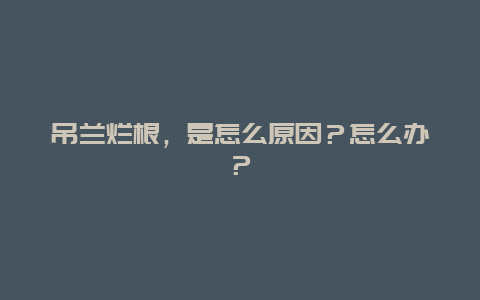 吊兰烂根，是怎么原因？怎么办？